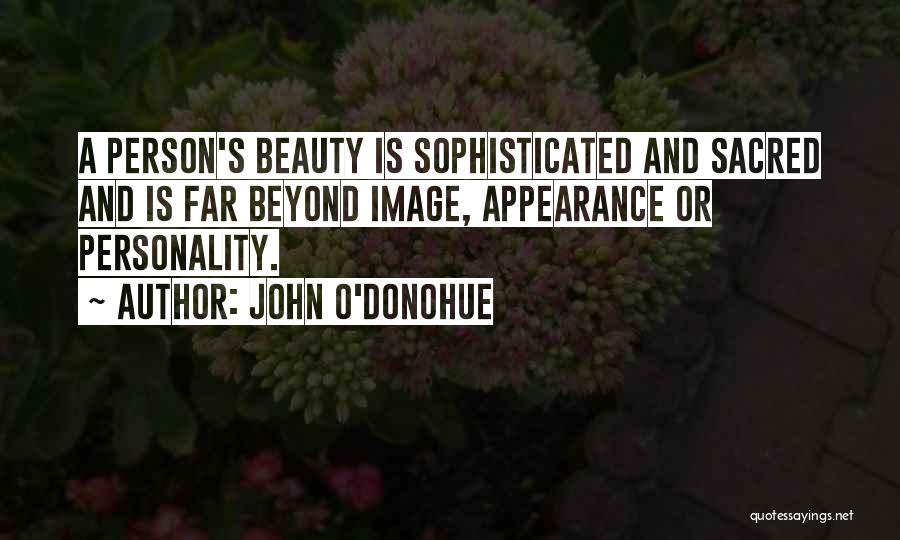 A PERSON'S BEAUTY IS SOPHISTICATED AND SACRED AND IS FAR BEYOND IMAGE, APPEARANCE OR PERSONALITY.

~ AUTHOR: JOHN O'DONOHUE

quotessayings.net